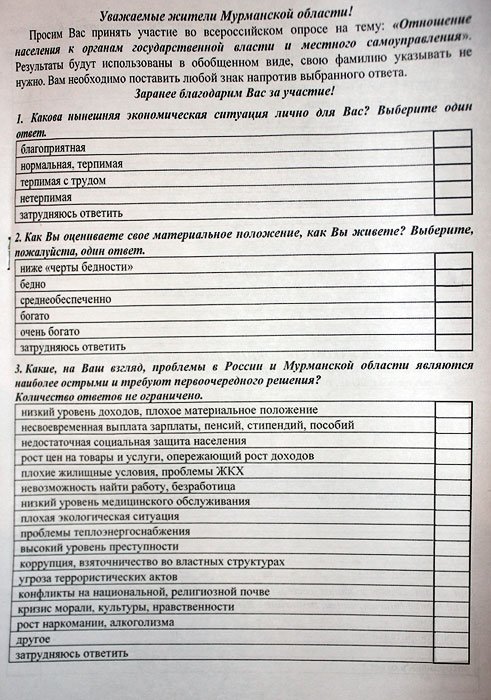 Уважаемые жители Мурманской области!

Просим Вас принять участие во всероссийском опросе на тему: «Отношение населения к органам государственной власти и местного самоуправления». Результаты будут использованы в обобщенном виде, свою фамилию указывать не нужно. Вам необходимо поставить любой знак напротив выбранного ответа.

Заранее благодарим Вас за участие!

1. Какова нынешняя экономическая ситуация лично для Вас? Выберите один ответ.

| благоприятная | |
|---|---|
| нормальная, терпимая | |
| терпимая с трудом | |
| нетерпимая | |
| затрудняюсь ответить | |

2. Как Вы оцениваете свое материальное положение, как Вы живете? Выберите, пожалуйста, один ответ.

| ниже «черты бедности» | |
|---|---|
| бедно | |
| среднеобеспеченно | |
| богато | |
| очень богато | |
| затрудняюсь ответить | |

3. Какие, на Ваш взгляд, проблемы в России и Мурманской области являются наиболее острыми и требуют первоочередного решения?
Количество ответов не ограничено.

| низкий уровень доходов, плохое материальное положение | |
|---|---|
| несвоевременная выплата зарплаты, пенсий, стипендий, пособий | |
| недостаточная социальная защита населения | |
| рост цен на товары и услуги, опережающий рост доходов | |
| плохие жилищные условия, проблемы ЖКХ | |
| невозможность найти работу, безработица | |
| низкий уровень медицинского обслуживания | |
| плохая экологическая ситуация | |
| проблемы теплоэнергоснабжения | |
| высокий уровень преступности | |
| коррупция, взяточничество во властных структурах | |
| угроза террористических актов | |
| конфликты на национальной, религиозной почве | |
| кризис морали, культуры, нравственности | |
| рост наркомании, алкоголизма | |
| другое | |
| затрудняюсь ответить | |